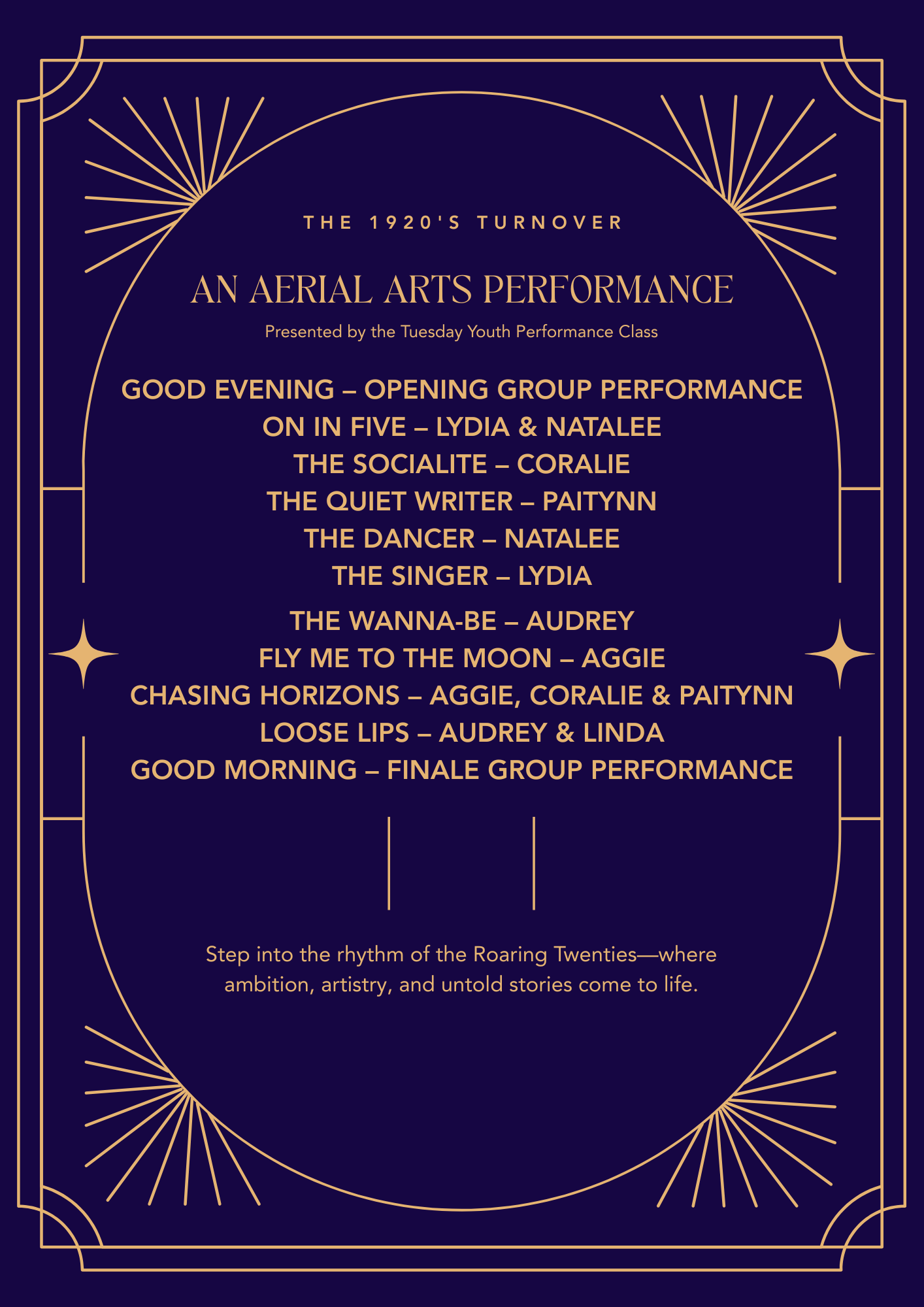 THE 1920'S TURNOVER

AN AERIAL ARTS PERFORMANCE

Presented by the Tuesday Youth Performance Class

GOOD EVENING – OPENING GROUP PERFORMANCE
ON IN FIVE – LYDIA & NATALEE
THE SOCIALITE – CORALIE
THE QUIET WRITER – PAITYNN
THE DANCER – NATALEE
THE SINGER – LYDIA

THE WANNA-BE – AUDREY
FLY ME TO THE MOON – AGGIE
CHASING HORIZONS – AGGIE, CORALIE & PAITYNN
LOOSE LIPS – AUDREY & LINDA
GOOD MORNING – FINALE GROUP PERFORMANCE

Step into the rhythm of the Roaring Twenties—where ambition, artistry, and untold stories come to life.